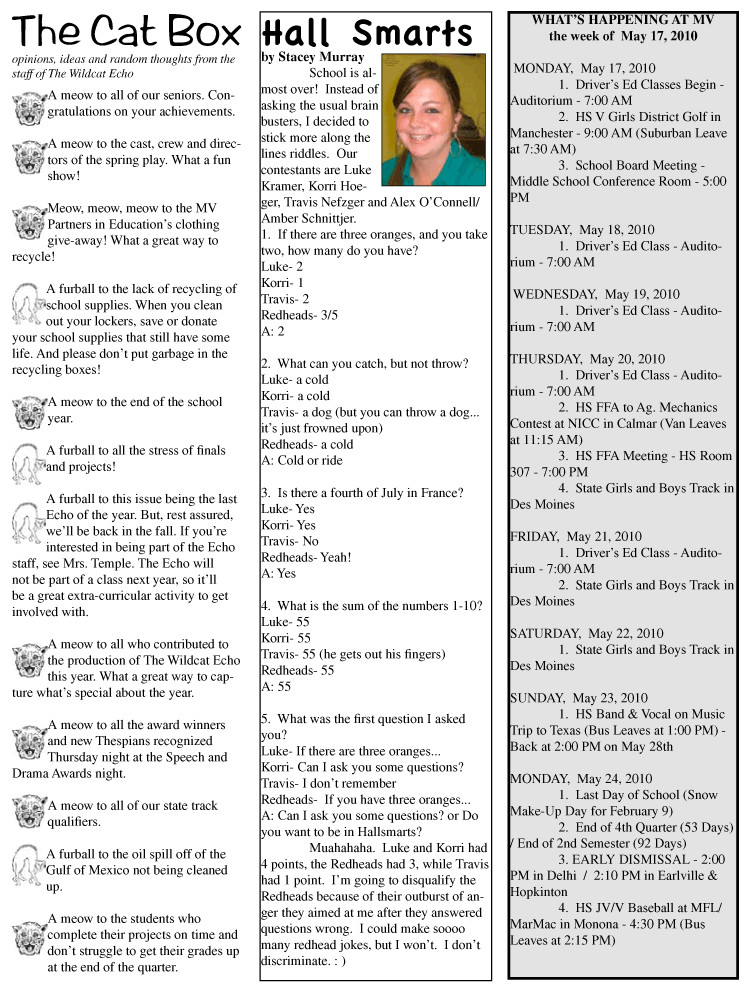 The Cat Box

opinions, ideas and random thoughts from the staff of The Wildcat Echo

A meow to all of our seniors. Congratulations on your achievements.

A meow to the cast, crew and directors of the spring play. What a fun show!

Meow, meow, meow to the MV Partners in Education's clothing give-away! What a great way to recycle!

A furball to the lack of recycling of school supplies. When you clean out your lockers, save or donate your school supplies that still have some life. And please don't put garbage in the recycling boxes!

A meow to the end of the school year.

A furball to all the stress of finals and projects!

A furball to this issue being the last Echo of the year. But, rest assured, we'll be back in the fall. If you're interested in being part of the Echo staff, see Mrs. Temple. The Echo will not be part of a class next year, so it'll be a great extra-curricular activity to get involved with.

A meow to all who contributed to the production of The Wildcat Echo this year. What a great way to capture what's special about the year.

A meow to all the award winners and new Thespians recognized Thursday night at the Speech and Drama Awards night.

A meow to all of our state track qualifiers.

A furball to the oil spill off of the Gulf of Mexico not being cleaned up.

A meow to the students who complete their projects on time and don't struggle to get their grades up at the end of the quarter.

Hall Smarts

by Stacey Murray

School is almost over! Instead of asking the usual brain busters, I decided to stick more along the lines riddles. Our contestants are Luke Kramer, Korri Hoeger, Travis Nefzger and Alex O'Connell/ Amber Schnittjer.

1. If there are three oranges, and you take two, how many do you have?
Luke- 2
Korri- 1
Travis- 2
Redheads- 3/5
A: 2

2. What can you catch, but not throw?
Luke- a cold
Korri- a cold
Travis- a dog (but you can throw a dog... it's just frowned upon)
Redheads- a cold
A: Cold or ride

3. Is there a fourth of July in France?
Luke- Yes
Korri- Yes
Travis- No
Redheads- Yeah!
A: Yes

4. What is the sum of the numbers 1-10?
Luke- 55
Korri- 55
Travis- 55 (he gets out his fingers)
Redheads- 55
A: 55

5. What was the first question I asked you?
Luke- If there are three oranges...
Korri- Can I ask you some questions?
Travis- I don't remember
Redheads- If you have three oranges...
A: Can I ask you some questions? or Do you want to be in Hallsmarts?

Muahahaha. Luke and Korri had 4 points, the Redheads had 3, while Travis had 1 point. I'm going to disqualify the Redheads because of their outburst of anger they aimed at me after they answered questions wrong. I could make soooo many redhead jokes, but I won't. I don't discriminate. : )

WHAT'S HAPPENING AT MV
the week of May 17, 2010

MONDAY, May 17, 2010
1. Driver's Ed Classes Begin - Auditorium - 7:00 AM
2. HS V Girls District Golf in Manchester - 9:00 AM (Suburban Leave at 7:30 AM)
3. School Board Meeting - Middle School Conference Room - 5:00 PM

TUESDAY, May 18, 2010
1. Driver's Ed Class - Auditorium - 7:00 AM

WEDNESDAY, May 19, 2010
1. Driver's Ed Class - Auditorium - 7:00 AM

THURSDAY, May 20, 2010
1. Driver's Ed Class - Auditorium - 7:00 AM
2. HS FFA to Ag. Mechanics Contest at NICC in Calmar (Van Leaves at 11:15 AM)
3. HS FFA Meeting - HS Room 307 - 7:00 PM
4. State Girls and Boys Track in Des Moines

FRIDAY, May 21, 2010
1. Driver's Ed Class - Auditorium - 7:00 AM
2. State Girls and Boys Track in Des Moines

SATURDAY, May 22, 2010
1. State Girls and Boys Track in Des Moines

SUNDAY, May 23, 2010
1. HS Band & Vocal on Music Trip to Texas (Bus Leaves at 1:00 PM) - Back at 2:00 PM on May 28th

MONDAY, May 24, 2010
1. Last Day of School (Snow Make-Up Day for February 9)
2. End of 4th Quarter (53 Days) / End of 2nd Semester (92 Days)
3. EARLY DISMISSAL - 2:00 PM in Delhi / 2:10 PM in Earlville & Hopkinton
4. HS JV/V Baseball at MFL/ MarMac in Monona - 4:30 PM (Bus Leaves at 2:15 PM)